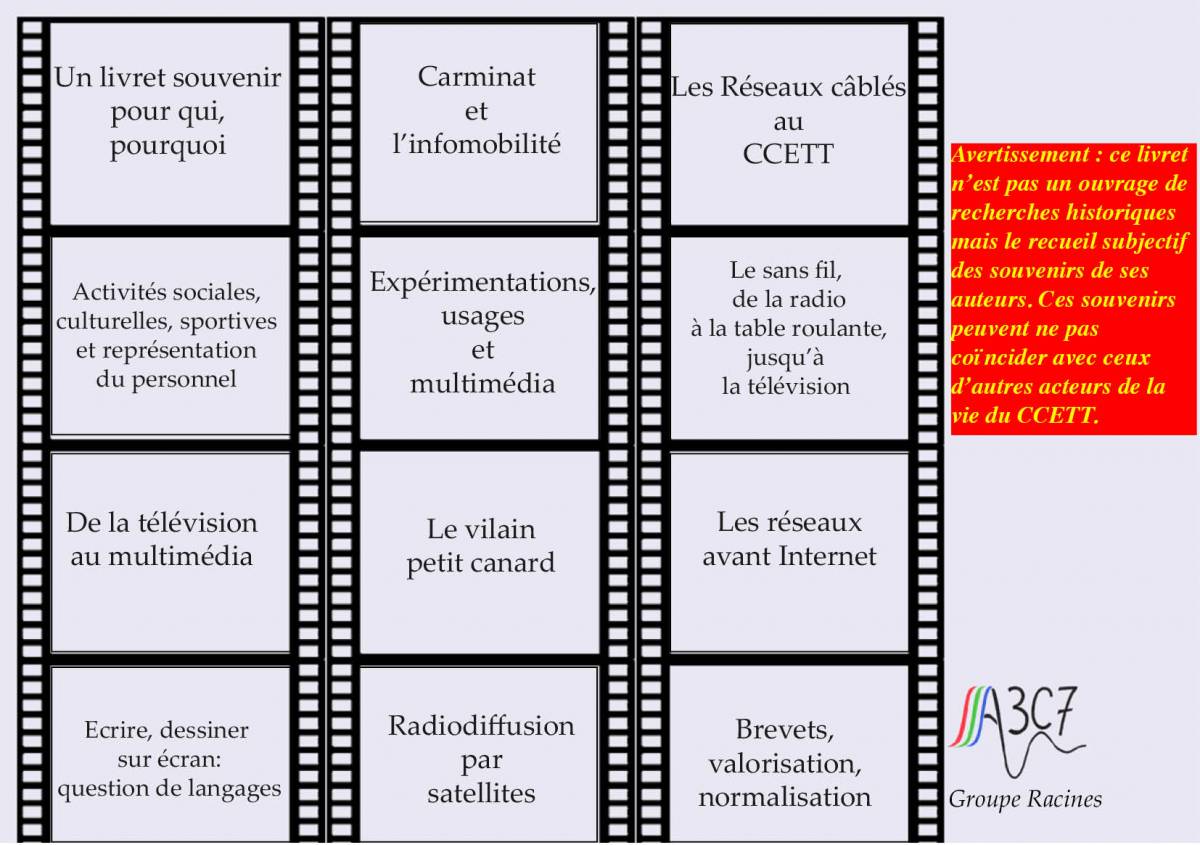 Un livret souvenir pour qui, pourquoi

Activités sociales, culturelles, sportives et représentation du personnel

De la télévision au multimédia

Ecrire, dessiner sur écran: question de langages

Carminat et l'infomobilité

Expérimentations, usages et multimédia

Le vilain petit canard

Radiodiffusion par satellites

Les Réseaux câblés au CCETT

Le sans fil, de la radio à la table roulante, jusqu'à la télévision

Les réseaux avant Internet

Brevets, valorisation, normalisation

Avertissement : ce livret n'est pas un ouvrage de recherches historiques mais le recueil subjectif des souvenirs de ses auteurs. Ces souvenirs peuvent ne pas coïncider avec ceux d'autres acteurs de la vie du CCETT.

A3C7

Groupe Racines